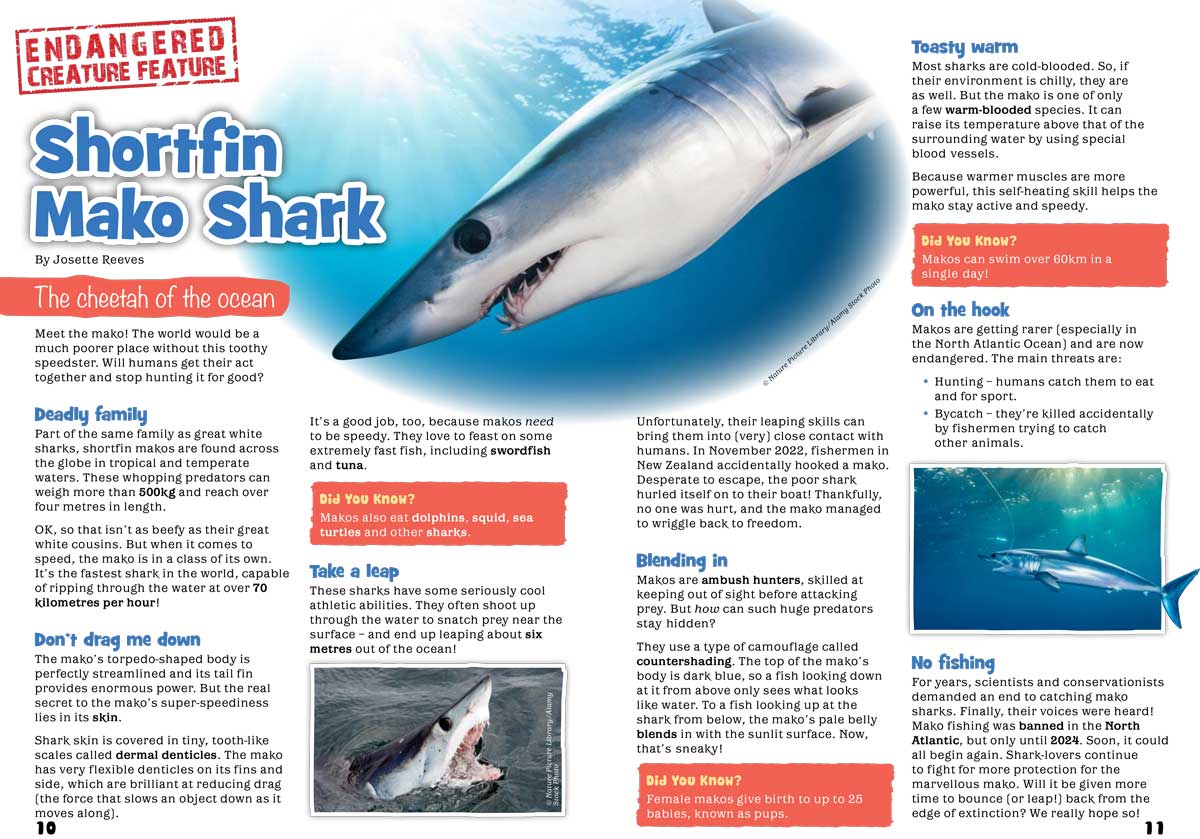 ENDANGERED CREATURE FEATURE

Shortfin Mako Shark

By Josette Reeves

The cheetah of the ocean

Meet the mako! The world would be a much poorer place without this toothy speedster. Will humans get their act together and stop hunting it for good?

Deadly family

Part of the same family as great white sharks, shortfin makos are found across the globe in tropical and temperate waters. These whopping predators can weigh more than 500kg and reach over four metres in length.

OK, so that isn't as beefy as their great white cousins. But when it comes to speed, the mako is in a class of its own. It's the fastest shark in the world, capable of ripping through the water at over 70 kilometres per hour!

Don't drag me down

The mako's torpedo-shaped body is perfectly streamlined and its tail fin provides enormous power. But the real secret to the mako's super-speediness lies in its skin.

Shark skin is covered in tiny, tooth-like scales called dermal denticles. The mako has very flexible denticles on its fins and side, which are brilliant at reducing drag (the force that slows an object down as it moves along).

10

It's a good job, too, because makos need to be speedy. They love to feast on some extremely fast fish, including swordfish and tuna.

Did You Know?
Makos also eat dolphins, squid, sea turtles and other sharks.

Take a leap

These sharks have some seriously cool athletic abilities. They often shoot up through the water to snatch prey near the surface – and end up leaping about six metres out of the ocean!

© Nature Picture Library/Alamy Stock Photo

© Nature Picture Library/Alamy Stock Photo

Unfortunately, their leaping skills can bring them into (very) close contact with humans. In November 2022, fishermen in New Zealand accidentally hooked a mako. Desperate to escape, the poor shark hurled itself on to their boat! Thankfully, no one was hurt, and the mako managed to wriggle back to freedom.

Blending in

Makos are ambush hunters, skilled at keeping out of sight before attacking prey. But how can such huge predators stay hidden?

They use a type of camouflage called countershading. The top of the mako's body is dark blue, so a fish looking down at it from above only sees what looks like water. To a fish looking up at the shark from below, the mako's pale belly blends in with the sunlit surface. Now, that's sneaky!

Did You Know?
Female makos give birth to up to 25 babies, known as pups.

Toasty warm

Most sharks are cold-blooded. So, if their environment is chilly, they are as well. But the mako is one of only a few warm-blooded species. It can raise its temperature above that of the surrounding water by using special blood vessels.

Because warmer muscles are more powerful, this self-heating skill helps the mako stay active and speedy.

Did You Know?
Makos can swim over 60km in a single day!

On the hook

Makos are getting rarer (especially in the North Atlantic Ocean) and are now endangered. The main threats are:

• Hunting – humans catch them to eat and for sport.
• Bycatch – they're killed accidentally by fishermen trying to catch other animals.

No fishing

For years, scientists and conservationists demanded an end to catching mako sharks. Finally, their voices were heard! Mako fishing was banned in the North Atlantic, but only until 2024. Soon, it could all begin again. Shark-lovers continue to fight for more protection for the marvellous mako. Will it be given more time to bounce (or leap!) back from the edge of extinction? We really hope so!

11